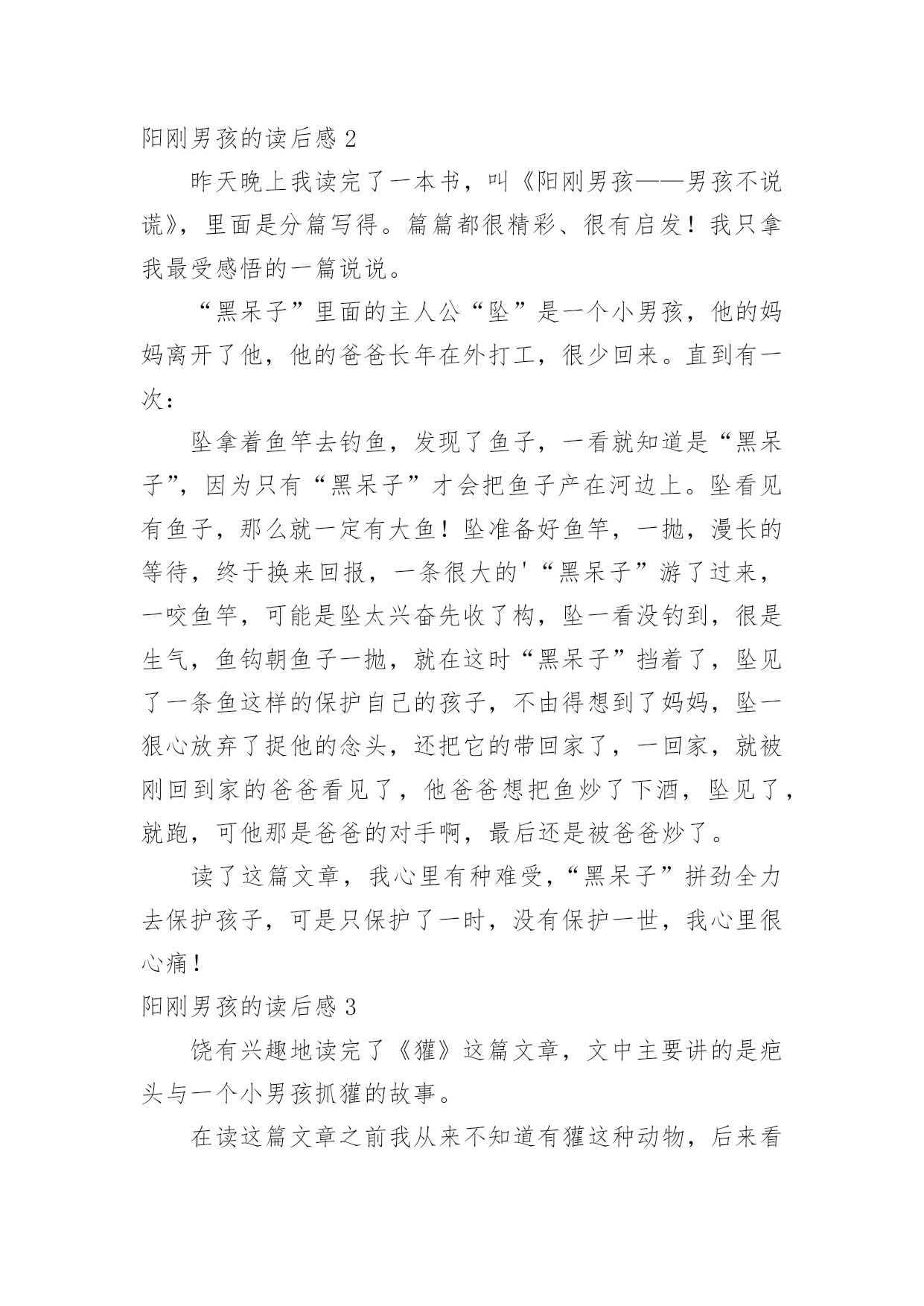 阳刚男孩的读后感 2

昨天晚上我读完了一本书，叫《阳刚男孩——男孩不说谎》，里面是分篇写得。篇篇都很精彩、很有启发！我只拿我最受感悟的一篇说说。

“黑呆子”里面的主人公“坠”是一个小男孩，他的妈妈离开了他，他的爸爸长年在外打工，很少回来。直到有一次：

坠拿着鱼竿去钓鱼，发现了鱼子，一看就知道是“黑呆子”，因为只有“黑呆子”才会把鱼子产在河边上。坠看见有鱼子，那么就一定有大鱼！坠准备好鱼竿，一抛，漫长的等待，终于换来回报，一条很大的'“黑呆子”游了过来，一咬鱼竿，可能是坠太兴奋先收了构，坠一看没钓到，很是生气，鱼钩朝鱼子一抛，就在这时“黑呆子”挡着了，坠见了一条鱼这样的保护自己的孩子，不由得想到了妈妈，坠一狠心放弃了捉他的念头，还把它的带回家了，一回家，就被刚回到家的爸爸看见了，他爸爸想把鱼炒了下酒，坠见了，就跑，可他那是爸爸的对手啊，最后还是被爸爸炒了。

读了这篇文章，我心里有种难受，“黑呆子”拼劲全力去保护孩子，可是只保护了一时，没有保护一世，我心里很心痛！

阳刚男孩的读后感 3

饶有兴趣地读完了《獾》这篇文章，文中主要讲的是疤头与一个小男孩抓獾的故事。

在读这篇文章之前我从来不知道有獾这种动物，后来看